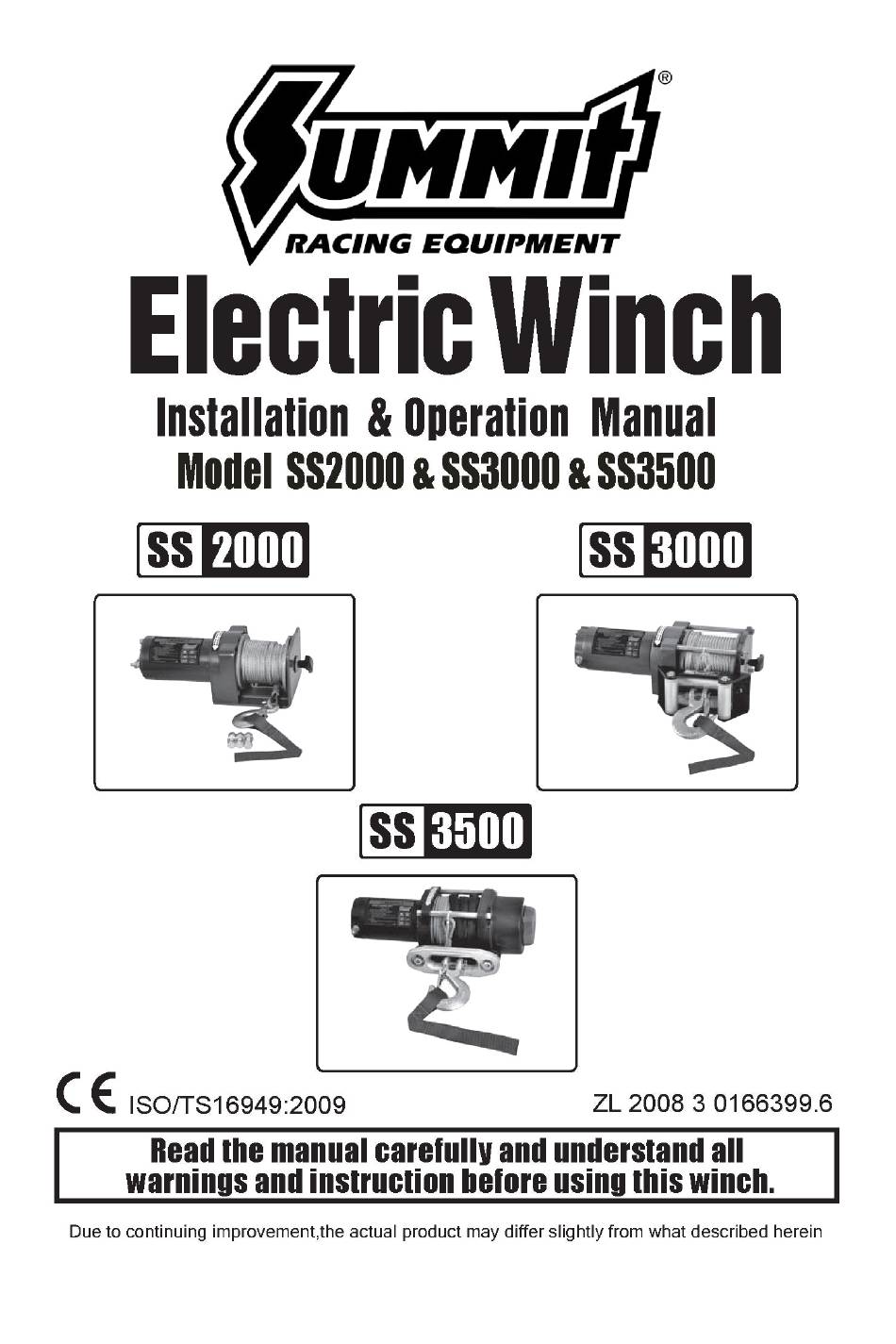 Summit®
RACING EQUIPMENT

Electric Winch

Installation & Operation Manual
Model SS2000 & SS3000 & SS3500

SS 2000

SS 3000

SS 3500

CE ISO/TS16949:2009

ZL 2008 3 0166399.6

Read the manual carefully and understand all warnings and instruction before using this winch.

Due to continuing improvement,the actual product may differ slightly from what described herein